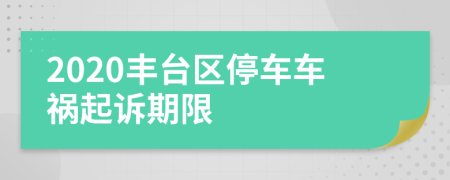 2020丰台区停车车祸起诉期限